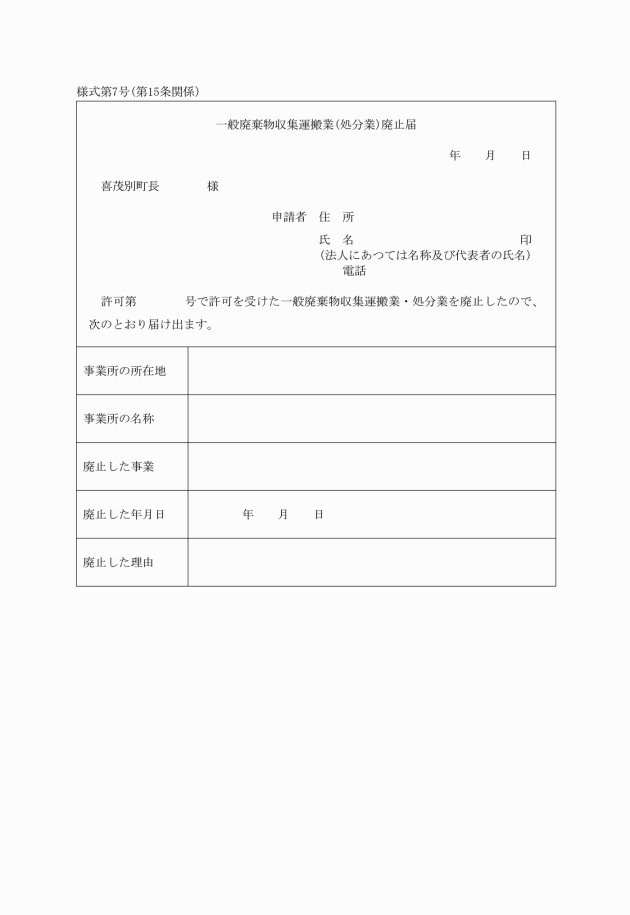 様式第7号(第15条関係)

一般廃棄物収集運搬業(処分業)廃止届

年　　月　　日

喜茂別町長　　　　様

申請者　住　所

氏　名　　　　　　　　　　印

(法人にあつては名称及び代表者の氏名)

電話

許可第　　　号で許可を受けた一般廃棄物収集運搬業・処分業を廃止したので、次のとおり届け出ます。

| 事業所の所在地 | |
|---|---|
| 事業所の名称 | |
| 廃止した事業 | |
| 廃止した年月日 | 年　　月　　日 |
| 廃止した理由 | |